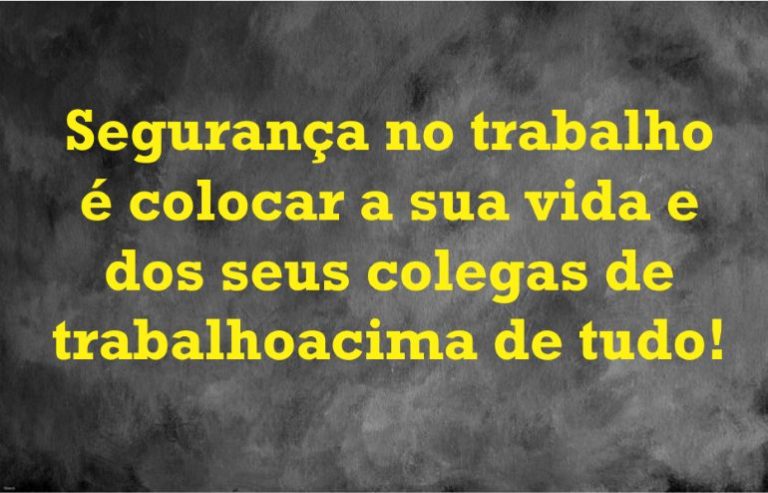 Segurança no trabalho é colocar a sua vida e dos seus colegas de trabalhoacima de tudo!